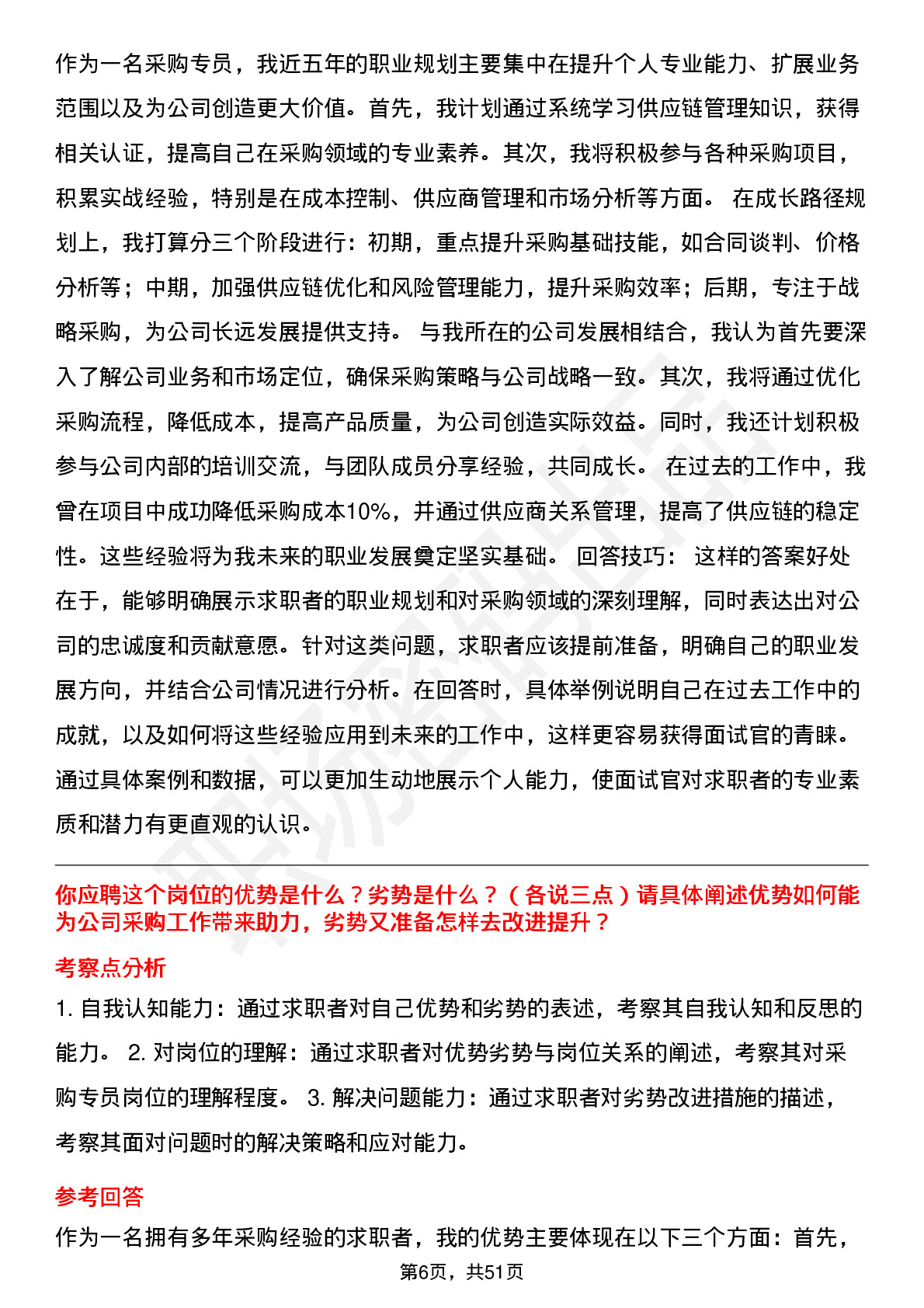 作为一名采购专员，我近五年的职业规划主要集中在提升个人专业能力、扩展业务范围以及为公司创造更大价值。首先，我计划通过系统学习供应链管理知识，获得相关认证，提高自己在采购领域的专业素养。其次，我将积极参与各种采购项目，积累实战经验，特别是在成本控制、供应商管理和市场分析等方面。 在成长路径规划上，我打算分三个阶段进行：初期，重点提升采购基础技能，如合同谈判、价格分析等；中期，加强供应链优化和风险管理能力，提升采购效率；后期，专注于战略采购，为公司长远发展提供支持。 与我所在的公司发展相结合，我认为首先要深入了解公司业务和市场定位，确保采购策略与公司战略一致。其次，我将通过优化采购流程，降低成本，提高产品质量，为公司创造实际效益。同时，我还计划积极参与公司内部的培训交流，与团队成员分享经验，共同成长。 在过去的工作中，我曾在项目中成功降低采购成本10%，并通过供应商关系管理，提高了供应链的稳定性。这些经验将为我未来的职业发展奠定坚实基础。 回答技巧： 这样的答案好处在于，能够明确展示求职者的职业规划和对采购领域的深刻理解，同时表达出对公司的忠诚度和贡献意愿。针对这类问题，求职者应该提前准备，明确自己的职业发展方向，并结合公司情况进行分析。在回答时，具体举例说明自己在过去工作中的成就，以及如何将这些经验应用到未来的工作中，这样更容易获得面试官的青睐。通过具体案例和数据，可以更加生动地展示个人能力，使面试官对求职者的专业素质和潜力有更直观的认识。

你应聘这个岗位的优势是什么？劣势是什么？（各说三点）请具体阐述优势如何能为公司采购工作带来助力，劣势又准备怎样去改进提升？

考察点分析

1. 自我认知能力：通过求职者对自己优势和劣势的表述，考察其自我认知和反思的能力。 2. 对岗位的理解：通过求职者对优势劣势与岗位关系的阐述，考察其对采购专员岗位的理解程度。 3. 解决问题能力：通过求职者对劣势改进措施的描述，考察其面对问题时的解决策略和应对能力。

参考回答

作为一名拥有多年采购经验的求职者，我的优势主要体现在以下三个方面：首先，

第6页，共51页